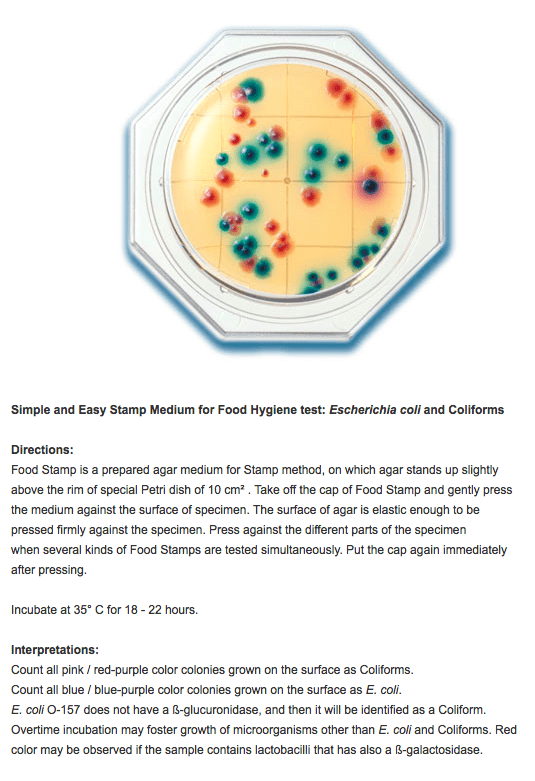 Simple and Easy Stamp Medium for Food Hygiene test: Escherichia coli and Coliforms

Directions:
Food Stamp is a prepared agar medium for Stamp method, on which agar stands up slightly above the rim of special Petri dish of 10 cm² . Take off the cap of Food Stamp and gently press the medium against the surface of specimen. The surface of agar is elastic enough to be pressed firmly against the specimen. Press against the different parts of the specimen when several kinds of Food Stamps are tested simultaneously. Put the cap again immediately after pressing.

Incubate at 35° C for 18 - 22 hours.

Interpretations:
Count all pink / red-purple color colonies grown on the surface as Coliforms.
Count all blue / blue-purple color colonies grown on the surface as E. coli.
E. coli O-157 does not have a ß-glucuronidase, and then it will be identified as a Coliform.
Overtime incubation may foster growth of microorganisms other than E. coli and Coliforms. Red color may be observed if the sample contains lactobacilli that has also a ß-galactosidase.